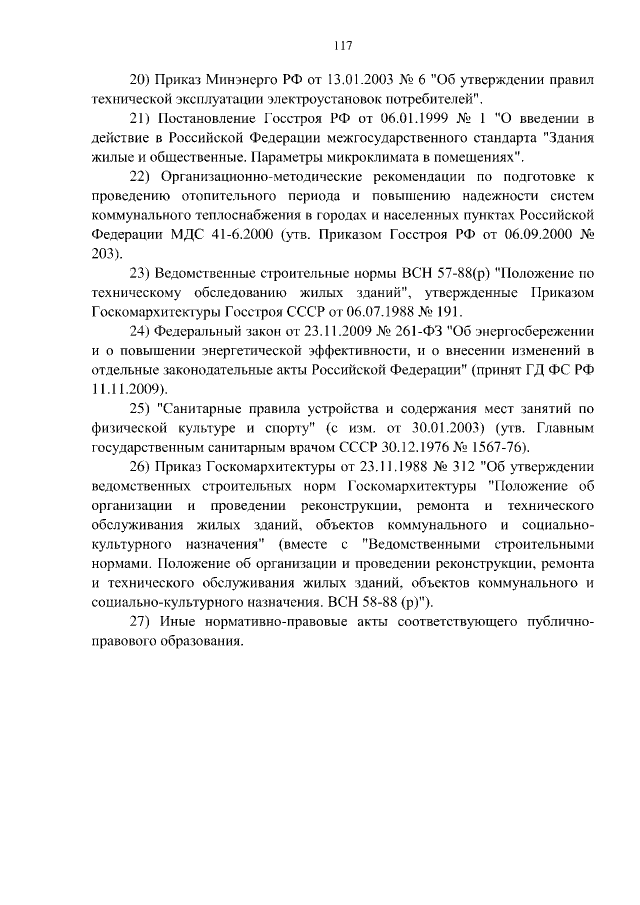 117

20) Приказ Минэнерго РФ от 13.01.2003 № 6 "Об утверждении правил технической эксплуатации электроустановок потребителей".

21) Постановление Госстроя РФ от 06.01.1999 № 1 "О введении в действие в Российской Федерации межгосударственного стандарта "Здания жилые и общественные. Параметры микроклимата в помещениях".

22) Организационно-методические рекомендации по подготовке к проведению отопительного периода и повышению надежности систем коммунального теплоснабжения в городах и населенных пунктах Российской Федерации МДС 41-6.2000 (утв. Приказом Госстроя РФ от 06.09.2000 № 203).

23) Ведомственные строительные нормы ВСН 57-88(р) "Положение по техническому обследованию жилых зданий", утвержденные Приказом Госкомархитектуры Госстроя СССР от 06.07.1988 № 191.

24) Федеральный закон от 23.11.2009 № 261-ФЗ "Об энергосбережении и о повышении энергетической эффективности, и о внесении изменений в отдельные законодательные акты Российской Федерации" (принят ГД ФС РФ 11.11.2009).

25) "Санитарные правила устройства и содержания мест занятий по физической культуре и спорту" (с изм. от 30.01.2003) (утв. Главным государственным санитарным врачом СССР 30.12.1976 № 1567-76).

26) Приказ Госкомархитектуры от 23.11.1988 № 312 "Об утверждении ведомственных строительных норм Госкомархитектуры "Положение об организации и проведении реконструкции, ремонта и технического обслуживания жилых зданий, объектов коммунального и социально-культурного назначения" (вместе с "Ведомственными строительными нормами. Положение об организации и проведении реконструкции, ремонта и технического обслуживания жилых зданий, объектов коммунального и социально-культурного назначения. ВСН 58-88 (р)").

27) Иные нормативно-правовые акты соответствующего публично-правового образования.